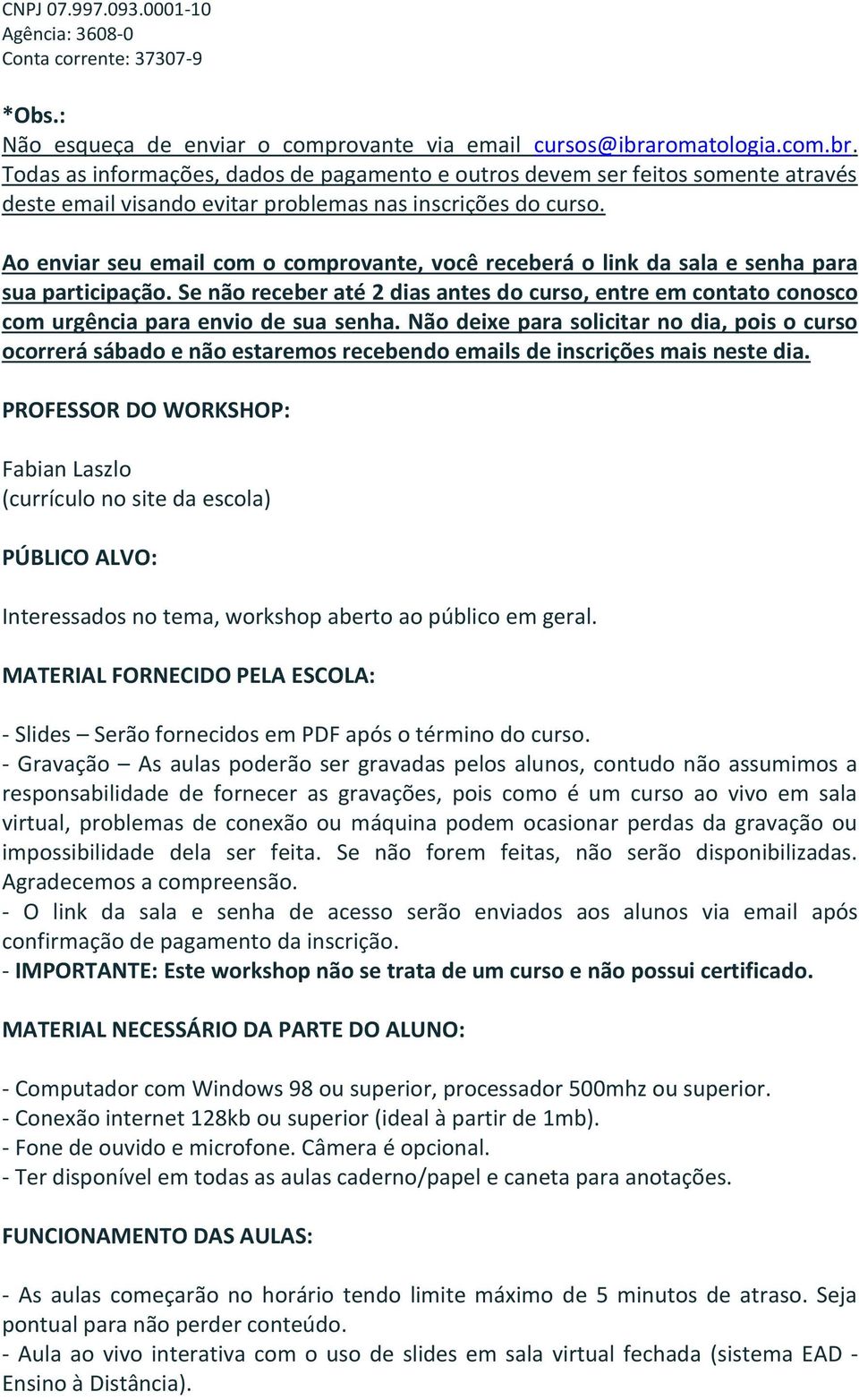 CNPJ 07.997.093.0001-10
Agência: 3608-0
Conta corrente: 37307-9

*Obs.:
Não esqueça de enviar o comprovante via email cursos@ibraromatologia.com.br. Todas as informações, dados de pagamento e outros devem ser feitos somente através deste email visando evitar problemas nas inscrições do curso.

Ao enviar seu email com o comprovante, você receberá o link da sala e senha para sua participação. Se não receber até 2 dias antes do curso, entre em contato conosco com urgência para envio de sua senha. Não deixe para solicitar no dia, pois o curso ocorrerá sábado e não estaremos recebendo emails de inscrições mais neste dia.

PROFESSOR DO WORKSHOP:

Fabian Laszlo
(currículo no site da escola)

PÚBLICO ALVO:

Interessados no tema, workshop aberto ao público em geral.

MATERIAL FORNECIDO PELA ESCOLA:

- Slides – Serão fornecidos em PDF após o término do curso.
- Gravação – As aulas poderão ser gravadas pelos alunos, contudo não assumimos a responsabilidade de fornecer as gravações, pois como é um curso ao vivo em sala virtual, problemas de conexão ou máquina podem ocasionar perdas da gravação ou impossibilidade dela ser feita. Se não forem feitas, não serão disponibilizadas. Agradecemos a compreensão.
- O link da sala e senha de acesso serão enviados aos alunos via email após confirmação de pagamento da inscrição.
- IMPORTANTE: Este workshop não se trata de um curso e não possui certificado.

MATERIAL NECESSÁRIO DA PARTE DO ALUNO:

- Computador com Windows 98 ou superior, processador 500mhz ou superior.
- Conexão internet 128kb ou superior (ideal à partir de 1mb).
- Fone de ouvido e microfone. Câmera é opcional.
- Ter disponível em todas as aulas caderno/papel e caneta para anotações.

FUNCIONAMENTO DAS AULAS:

- As aulas começarão no horário tendo limite máximo de 5 minutos de atraso. Seja pontual para não perder conteúdo.
- Aula ao vivo interativa com o uso de slides em sala virtual fechada (sistema EAD - Ensino à Distância).